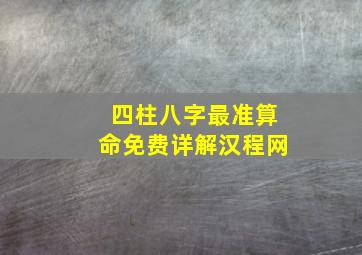 四柱八字最准算命免费详解汉程网